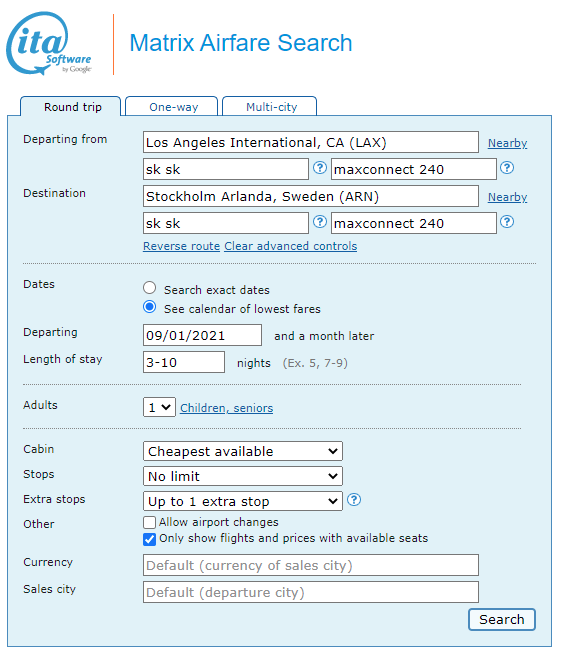 ita Software by Google

Matrix Airfare Search

Round trip
One-way
Multi-city

Departing from
Los Angeles International, CA (LAX)
Nearby
sk sk
?
maxconnect 240
?

Destination
Stockholm Arlanda, Sweden (ARN)
Nearby
sk sk
?
maxconnect 240
?

Reverse route Clear advanced controls

Dates
Search exact dates
See calendar of lowest fares

Departing
09/01/2021
and a month later

Length of stay
3-10
nights (Ex. 5, 7-9)

Adults
1
Children, seniors

Cabin
Cheapest available

Stops
No limit

Extra stops
Up to 1 extra stop
?

Other
Allow airport changes
Only show flights and prices with available seats

Currency
Default (currency of sales city)

Sales city
Default (departure city)

Search